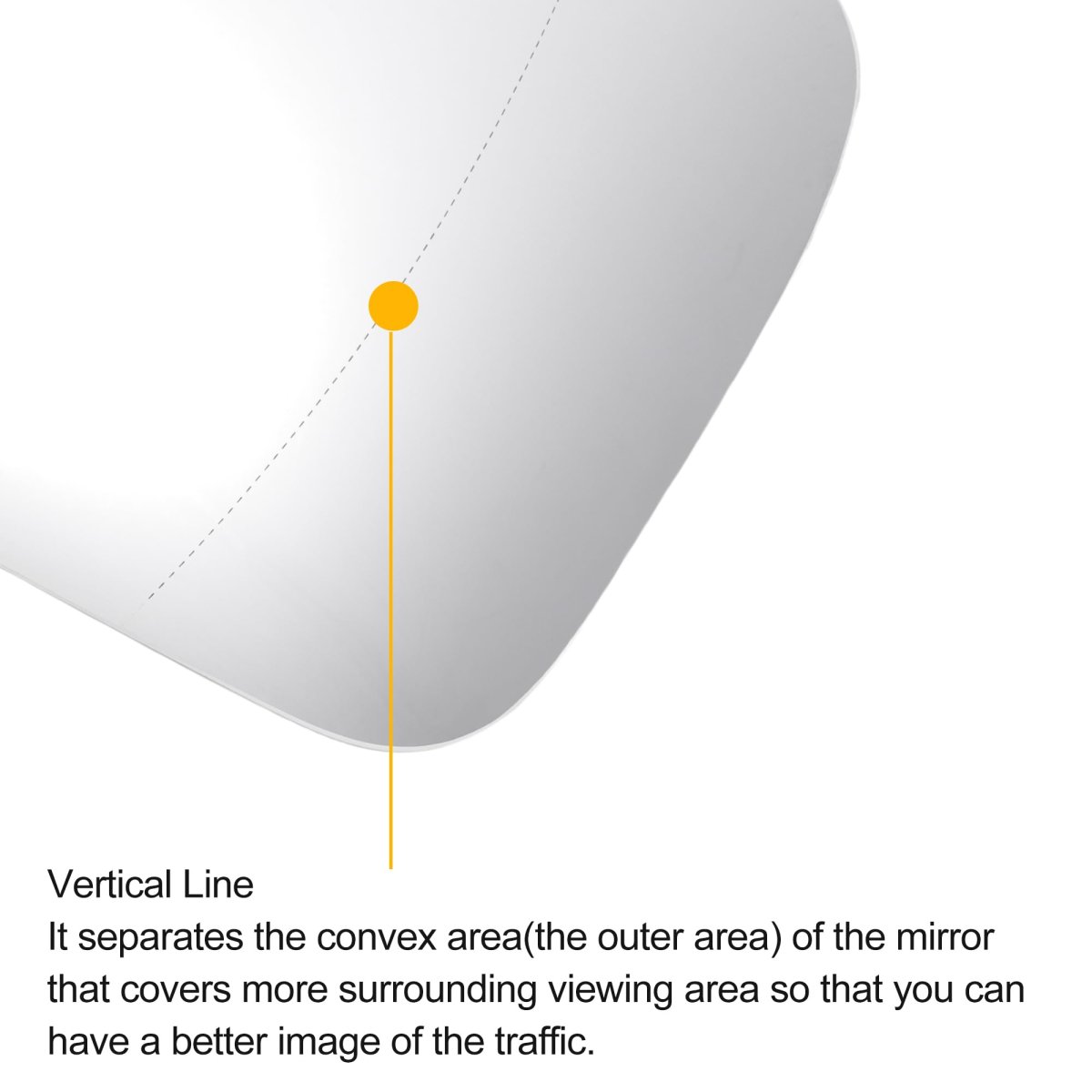 Vertical Line
It separates the convex area(the outer area) of the mirror that covers more surrounding viewing area so that you can have a better image of the traffic.